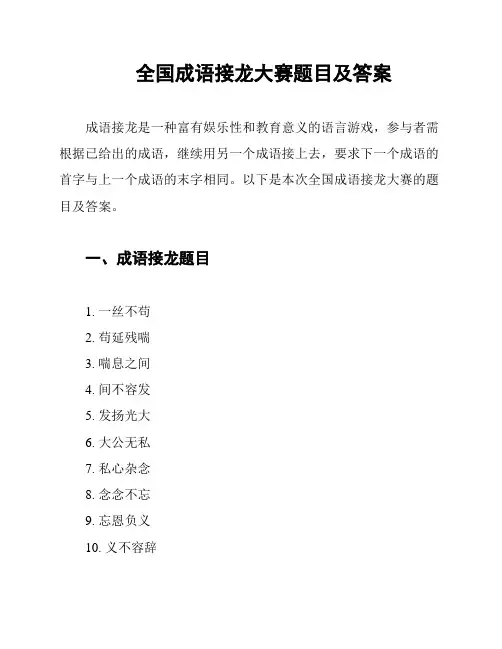 全国成语接龙大赛题目及答案

成语接龙是一种富有娱乐性和教育意义的语言游戏，参与者需根据已给出的成语，继续用另一个成语接上去，要求下一个成语的首字与上一个成语的末字相同。以下是本次全国成语接龙大赛的题目及答案。

一、成语接龙题目

1. 一丝不苟
2. 苟延残喘
3. 喘息之间
4. 间不容发
5. 发扬光大
6. 大公无私
7. 私心杂念
8. 念念不忘
9. 忘恩负义
10. 义不容辞